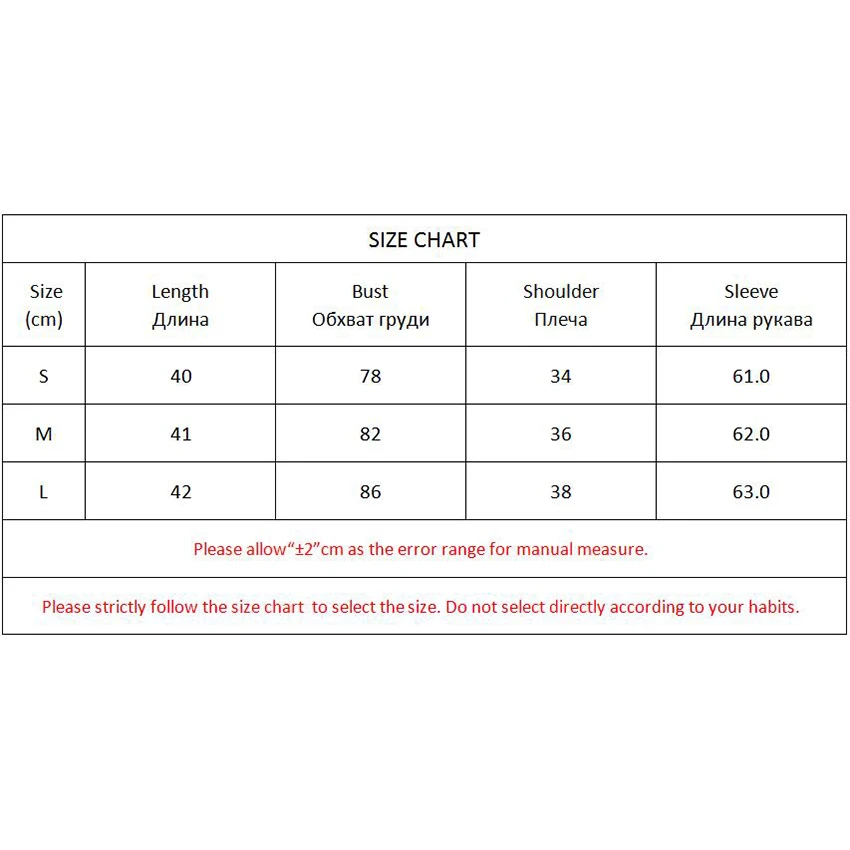 SIZE CHART

| Size (cm) | Length Длина | Bust Обхват груди | Shoulder Плеча | Sleeve Длина рукава |
|---|---|---|---|---|
| S | 40 | 78 | 34 | 61.0 |
| M | 41 | 82 | 36 | 62.0 |
| L | 42 | 86 | 38 | 63.0 |

Please allow“±2”cm as the error range for manual measure.

Please strictly follow the size chart to select the size. Do not select directly according to your habits.